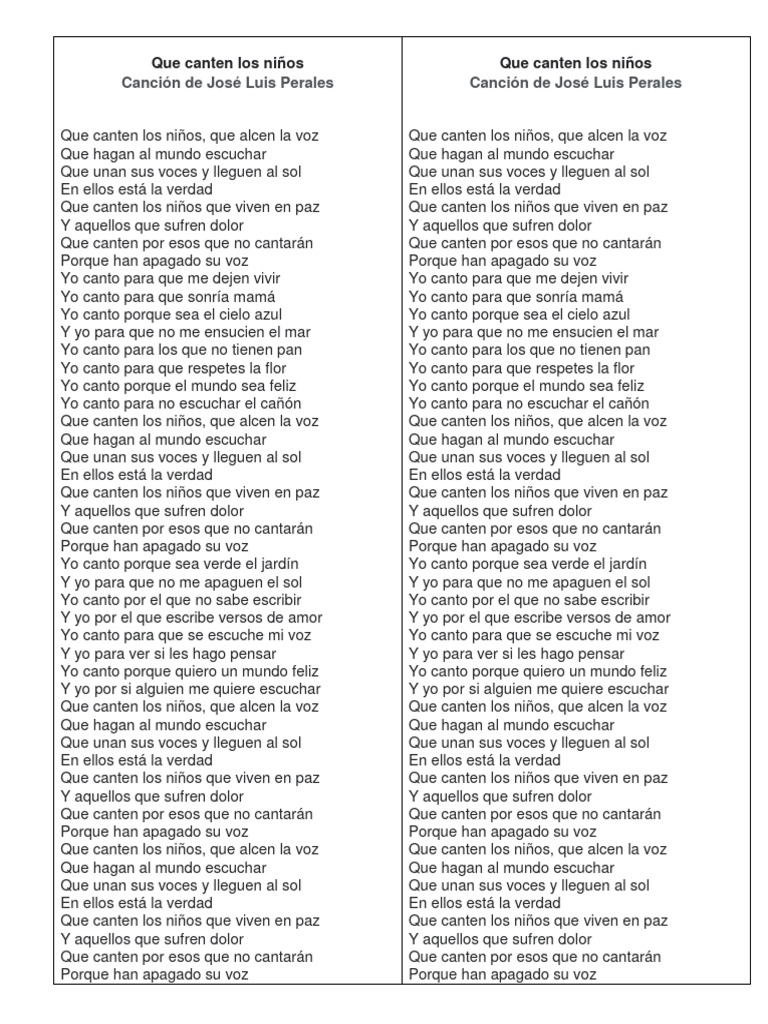 Que canten los niños
Canción de José Luis Perales

Que canten los niños, que alcen la voz
Que hagan al mundo escuchar
Que unan sus voces y lleguen al sol
En ellos está la verdad
Que canten los niños que viven en paz
Y aquellos que sufren dolor
Que canten por esos que no cantarán
Porque han apagado su voz
Yo canto para que me dejen vivir
Yo canto para que sonría mamá
Yo canto porque sea el cielo azul
Y yo para que no me ensucien el mar
Yo canto para los que no tienen pan
Yo canto para que respetes la flor
Yo canto porque el mundo sea feliz
Yo canto para no escuchar el cañón
Que canten los niños, que alcen la voz
Que hagan al mundo escuchar
Que unan sus voces y lleguen al sol
En ellos está la verdad
Que canten los niños que viven en paz
Y aquellos que sufren dolor
Que canten por esos que no cantarán
Porque han apagado su voz
Yo canto porque sea verde el jardín
Y yo para que no me apaguen el sol
Yo canto por el que no sabe escribir
Y yo por el que escribe versos de amor
Yo canto para que se escuche mi voz
Y yo para ver si les hago pensar
Yo canto porque quiero un mundo feliz
Y yo por si alguien me quiere escuchar
Que canten los niños, que alcen la voz
Que hagan al mundo escuchar
Que unan sus voces y lleguen al sol
En ellos está la verdad
Que canten los niños que viven en paz
Y aquellos que sufren dolor
Que canten por esos que no cantarán
Porque han apagado su voz
Que canten los niños, que alcen la voz
Que hagan al mundo escuchar
Que unan sus voces y lleguen al sol
En ellos está la verdad
Que canten los niños que viven en paz
Y aquellos que sufren dolor
Que canten por esos que no cantarán
Porque han apagado su voz

Que canten los niños
Canción de José Luis Perales

Que canten los niños, que alcen la voz
Que hagan al mundo escuchar
Que unan sus voces y lleguen al sol
En ellos está la verdad
Que canten los niños que viven en paz
Y aquellos que sufren dolor
Que canten por esos que no cantarán
Porque han apagado su voz
Yo canto para que me dejen vivir
Yo canto para que sonría mamá
Yo canto porque sea el cielo azul
Y yo para que no me ensucien el mar
Yo canto para los que no tienen pan
Yo canto para que respetes la flor
Yo canto porque el mundo sea feliz
Yo canto para no escuchar el cañón
Que canten los niños, que alcen la voz
Que hagan al mundo escuchar
Que unan sus voces y lleguen al sol
En ellos está la verdad
Que canten los niños que viven en paz
Y aquellos que sufren dolor
Que canten por esos que no cantarán
Porque han apagado su voz
Yo canto porque sea verde el jardín
Y yo para que no me apaguen el sol
Yo canto por el que no sabe escribir
Y yo por el que escribe versos de amor
Yo canto para que se escuche mi voz
Y yo para ver si les hago pensar
Yo canto porque quiero un mundo feliz
Y yo por si alguien me quiere escuchar
Que canten los niños, que alcen la voz
Que hagan al mundo escuchar
Que unan sus voces y lleguen al sol
En ellos está la verdad
Que canten los niños que viven en paz
Y aquellos que sufren dolor
Que canten por esos que no cantarán
Porque han apagado su voz
Que canten los niños, que alcen la voz
Que hagan al mundo escuchar
Que unan sus voces y lleguen al sol
En ellos está la verdad
Que canten los niños que viven en paz
Y aquellos que sufren dolor
Que canten por esos que no cantarán
Porque han apagado su voz